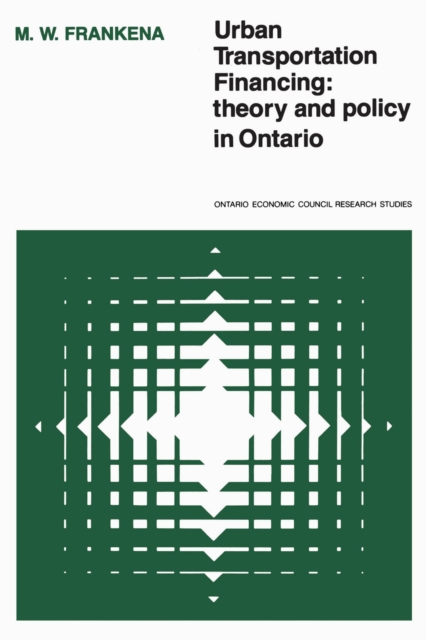 M. W. FRANKENA

Urban Transportation Financing: theory and policy in Ontario

ONTARIO ECONOMIC COUNCIL RESEARCH STUDIES